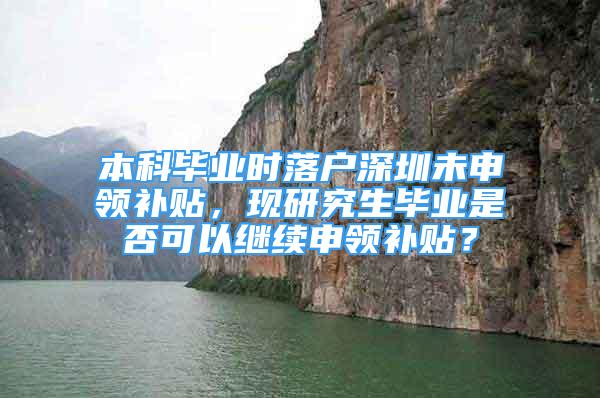 本科毕业时落户深圳未申领补贴，现研究生毕业是否可以继续申领补贴？